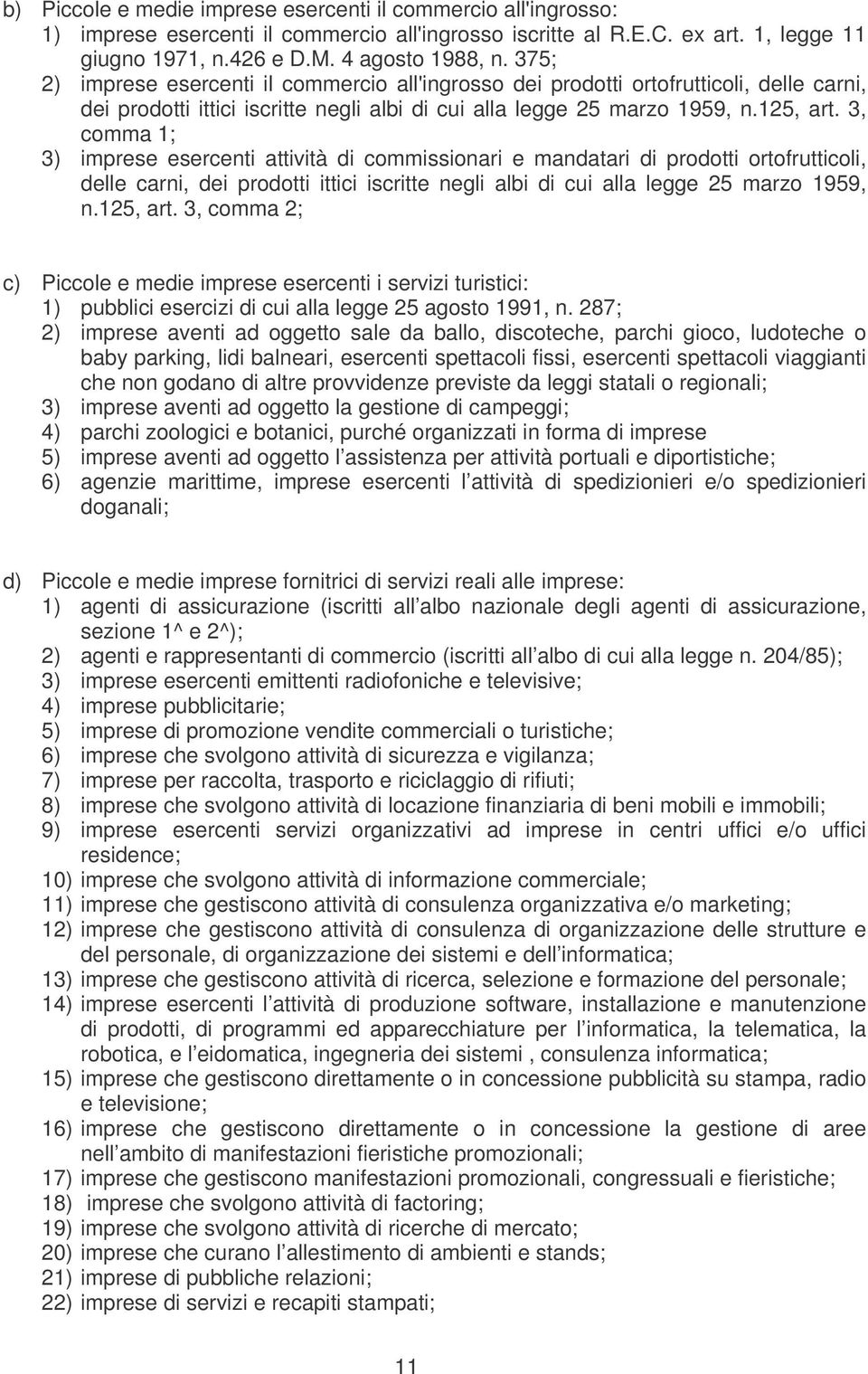 b) Piccole e medie imprese esercenti il commercio all'ingrosso:
1) imprese esercenti il commercio all'ingrosso iscritte al R.E.C. ex art. 1, legge 11 giugno 1971, n.426 e D.M. 4 agosto 1988, n. 375;
2) imprese esercenti il commercio all'ingrosso dei prodotti ortofrutticoli, delle carni, dei prodotti ittici iscritte negli albi di cui alla legge 25 marzo 1959, n.125, art. 3, comma 1;
3) imprese esercenti attività di commissionari e mandatari di prodotti ortofrutticoli, delle carni, dei prodotti ittici iscritte negli albi di cui alla legge 25 marzo 1959, n.125, art. 3, comma 2;

c) Piccole e medie imprese esercenti i servizi turistici:
1) pubblici esercizi di cui alla legge 25 agosto 1991, n. 287;
2) imprese aventi ad oggetto sale da ballo, discoteche, parchi gioco, ludoteche o baby parking, lidi balneari, esercenti spettacoli fissi, esercenti spettacoli viaggianti che non godano di altre provvidenze previste da leggi statali o regionali;
3) imprese aventi ad oggetto la gestione di campeggi;
4) parchi zoologici e botanici, purché organizzati in forma di imprese
5) imprese aventi ad oggetto l assistenza per attività portuali e diportistiche;
6) agenzie marittime, imprese esercenti l attività di spedizionieri e/o spedizionieri doganali;

d) Piccole e medie imprese fornitrici di servizi reali alle imprese:
1) agenti di assicurazione (iscritti all albo nazionale degli agenti di assicurazione, sezione 1^ e 2^);
2) agenti e rappresentanti di commercio (iscritti all albo di cui alla legge n. 204/85);
3) imprese esercenti emittenti radiofoniche e televisive;
4) imprese pubblicitarie;
5) imprese di promozione vendite commerciali o turistiche;
6) imprese che svolgono attività di sicurezza e vigilanza;
7) imprese per raccolta, trasporto e riciclaggio di rifiuti;
8) imprese che svolgono attività di locazione finanziaria di beni mobili e immobili;
9) imprese esercenti servizi organizzativi ad imprese in centri uffici e/o uffici residence;
10) imprese che svolgono attività di informazione commerciale;
11) imprese che gestiscono attività di consulenza organizzativa e/o marketing;
12) imprese che gestiscono attività di consulenza di organizzazione delle strutture e del personale, di organizzazione dei sistemi e dell informatica;
13) imprese che gestiscono attività di ricerca, selezione e formazione del personale;
14) imprese esercenti l attività di produzione software, installazione e manutenzione di prodotti, di programmi ed apparecchiature per l informatica, la telematica, la robotica, e l eidomatica, ingegneria dei sistemi , consulenza informatica;
15) imprese che gestiscono direttamente o in concessione pubblicità su stampa, radio e televisione;
16) imprese che gestiscono direttamente o in concessione la gestione di aree nell ambito di manifestazioni fieristiche promozionali;
17) imprese che gestiscono manifestazioni promozionali, congressuali e fieristiche;
18) imprese che svolgono attività di factoring;
19) imprese che svolgono attività di ricerche di mercato;
20) imprese che curano l allestimento di ambienti e stands;
21) imprese di pubbliche relazioni;
22) imprese di servizi e recapiti stampati;

11